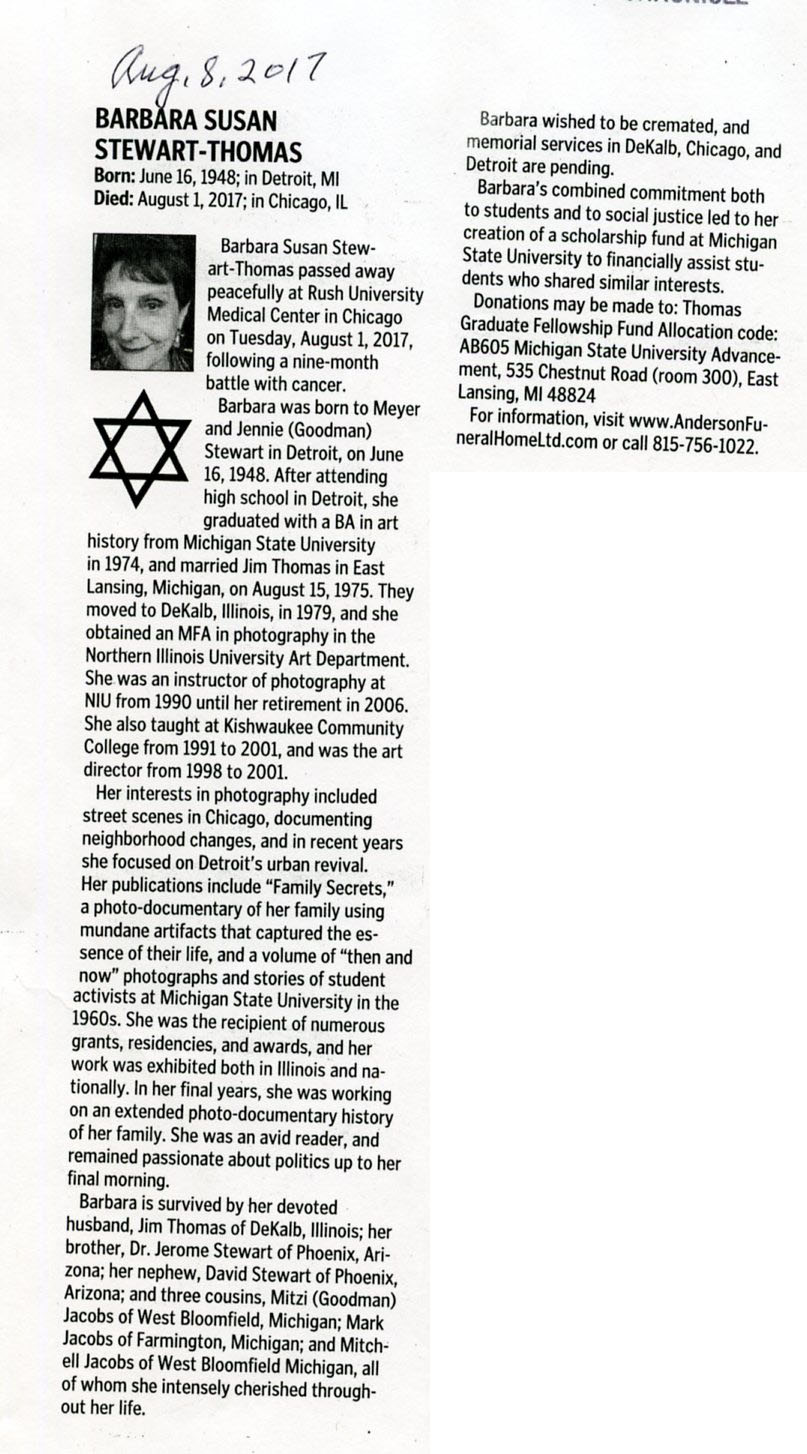 Aug. 8, 2017

BARBARA SUSAN STEWART-THOMAS
Born: June 16, 1948; in Detroit, MI
Died: August 1, 2017; in Chicago, IL

Barbara Susan Stewart-Thomas passed away peacefully at Rush University Medical Center in Chicago on Tuesday, August 1, 2017, following a nine-month battle with cancer.

Barbara was born to Meyer and Jennie (Goodman) Stewart in Detroit, on June 16, 1948. After attending high school in Detroit, she graduated with a BA in art history from Michigan State University in 1974, and married Jim Thomas in East Lansing, Michigan, on August 15, 1975. They moved to DeKalb, Illinois, in 1979, and she obtained an MFA in photography in the Northern Illinois University Art Department. She was an instructor of photography at NIU from 1990 until her retirement in 2006. She also taught at Kishwaukee Community College from 1991 to 2001, and was the art director from 1998 to 2001.

Her interests in photography included street scenes in Chicago, documenting neighborhood changes, and in recent years she focused on Detroit's urban revival. Her publications include "Family Secrets," a photo-documentary of her family using mundane artifacts that captured the essence of their life, and a volume of "then and now" photographs and stories of student activists at Michigan State University in the 1960s. She was the recipient of numerous grants, residencies, and awards, and her work was exhibited both in Illinois and nationally. In her final years, she was working on an extended photo-documentary history of her family. She was an avid reader, and remained passionate about politics up to her final morning.

Barbara is survived by her devoted husband, Jim Thomas of DeKalb, Illinois; her brother, Dr. Jerome Stewart of Phoenix, Arizona; her nephew, David Stewart of Phoenix, Arizona; and three cousins, Mitzi (Goodman) Jacobs of West Bloomfield, Michigan; Mark Jacobs of Farmington, Michigan; and Mitchell Jacobs of West Bloomfield Michigan, all of whom she intensely cherished throughout her life.

Barbara wished to be cremated, and memorial services in DeKalb, Chicago, and Detroit are pending.

Barbara's combined commitment both to students and to social justice led to her creation of a scholarship fund at Michigan State University to financially assist students who shared similar interests.

Donations may be made to: Thomas Graduate Fellowship Fund Allocation code: AB605 Michigan State University Advancement, 535 Chestnut Road (room 300), East Lansing, MI 48824

For information, visit www.AndersonFuneralHomeLtd.com or call 815-756-1022.